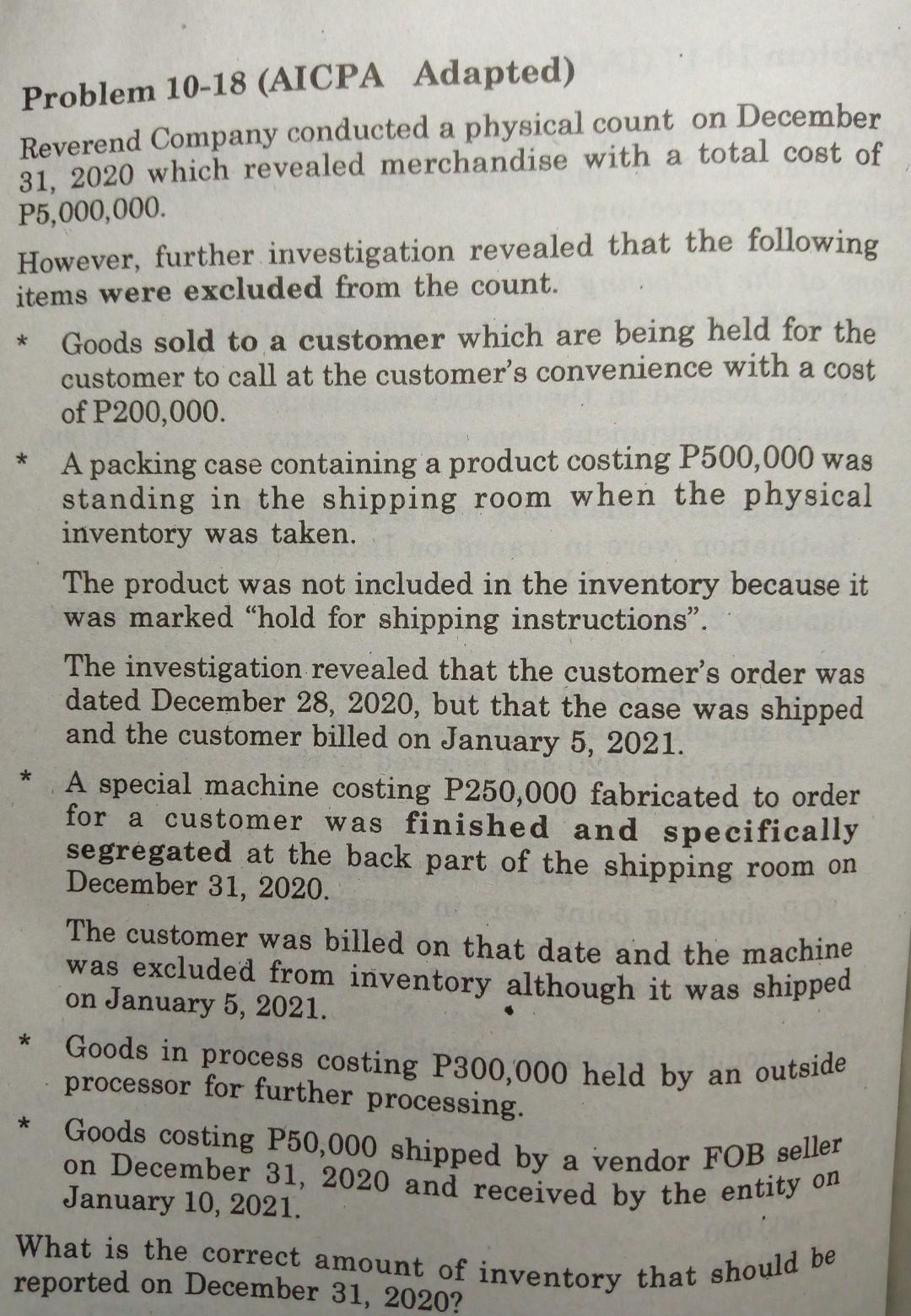 Problem 10-18 (AICPA Adapted)

Reverend Company conducted a physical count on December 31, 2020 which revealed merchandise with a total cost of P5,000,000.

However, further investigation revealed that the following items were excluded from the count.

* Goods sold to a customer which are being held for the customer to call at the customer's convenience with a cost of P200,000.

* A packing case containing a product costing P500,000 was standing in the shipping room when the physical inventory was taken.

The product was not included in the inventory because it was marked "hold for shipping instructions".

The investigation revealed that the customer's order was dated December 28, 2020, but that the case was shipped and the customer billed on January 5, 2021.

* A special machine costing P250,000 fabricated to order for a customer was finished and specifically segregated at the back part of the shipping room on December 31, 2020.

The customer was billed on that date and the machine was excluded from inventory although it was shipped on January 5, 2021.

* Goods in process costing P300,000 held by an outside processor for further processing.

* Goods costing P50,000 shipped by a vendor FOB seller on December 31, 2020 and received by the entity on January 10, 2021.

What is the correct amount of inventory that should be reported on December 31, 2020?